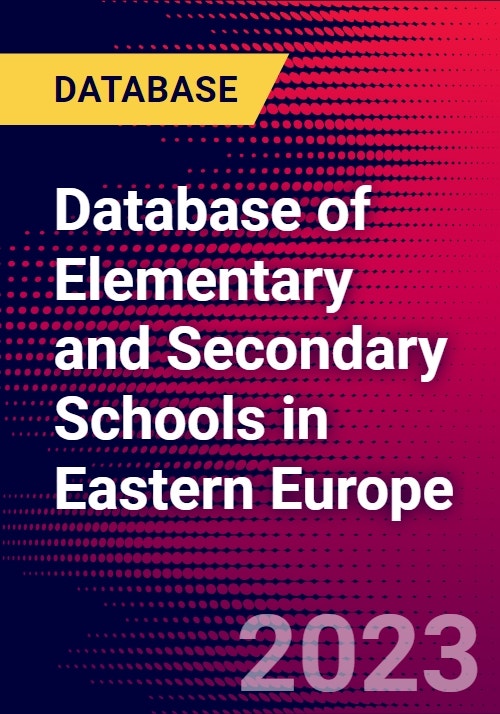 DATABASE

Database of Elementary and Secondary Schools in Eastern Europe

2023